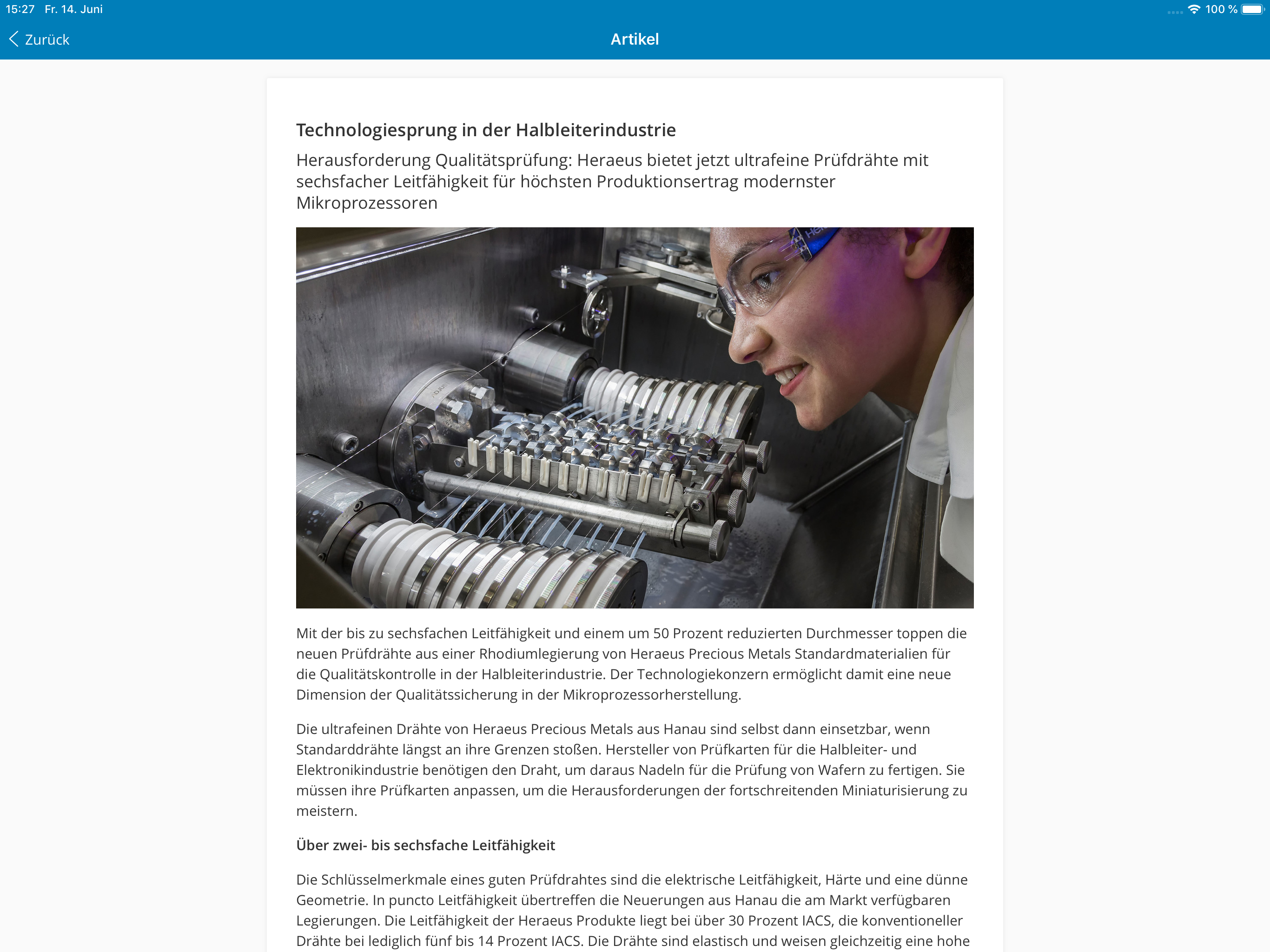 15:27 Fr. 14. Juni

100 %

Zurück

Artikel

Technologiesprung in der Halbleiterindustrie

Herausforderung Qualitätsprüfung: Heraeus bietet jetzt ultrafeine Prüfdrähte mit sechsfacher Leitfähigkeit für höchsten Produktionsertrag modernster Mikroprozessoren

Mit der bis zu sechsfachen Leitfähigkeit und einem um 50 Prozent reduzierten Durchmesser toppen die neuen Prüfdrähte aus einer Rhodiumlegierung von Heraeus Precious Metals Standardmaterialien für die Qualitätskontrolle in der Halbleiterindustrie. Der Technologiekonzern ermöglicht damit eine neue Dimension der Qualitätssicherung in der Mikroprozessorherstellung.

Die ultrafeinen Drähte von Heraeus Precious Metals aus Hanau sind selbst dann einsetzbar, wenn Standarddrähte längst an ihre Grenzen stoßen. Hersteller von Prüfkarten für die Halbleiter- und Elektronikindustrie benötigen den Draht, um daraus Nadeln für die Prüfung von Wafern zu fertigen. Sie müssen ihre Prüfkarten anpassen, um die Herausforderungen der fortschreitenden Miniaturisierung zu meistern.

Über zwei- bis sechsfache Leitfähigkeit

Die Schlüsselmerkmale eines guten Prüfdrahtes sind die elektrische Leitfähigkeit, Härte und eine dünne Geometrie. In puncto Leitfähigkeit übertreffen die Neuerungen aus Hanau die am Markt verfügbaren Legierungen. Die Leitfähigkeit der Heraeus Produkte liegt bei über 30 Prozent IACS, die konventioneller Drähte bei lediglich fünf bis 14 Prozent IACS. Die Drähte sind elastisch und weisen gleichzeitig eine hohe